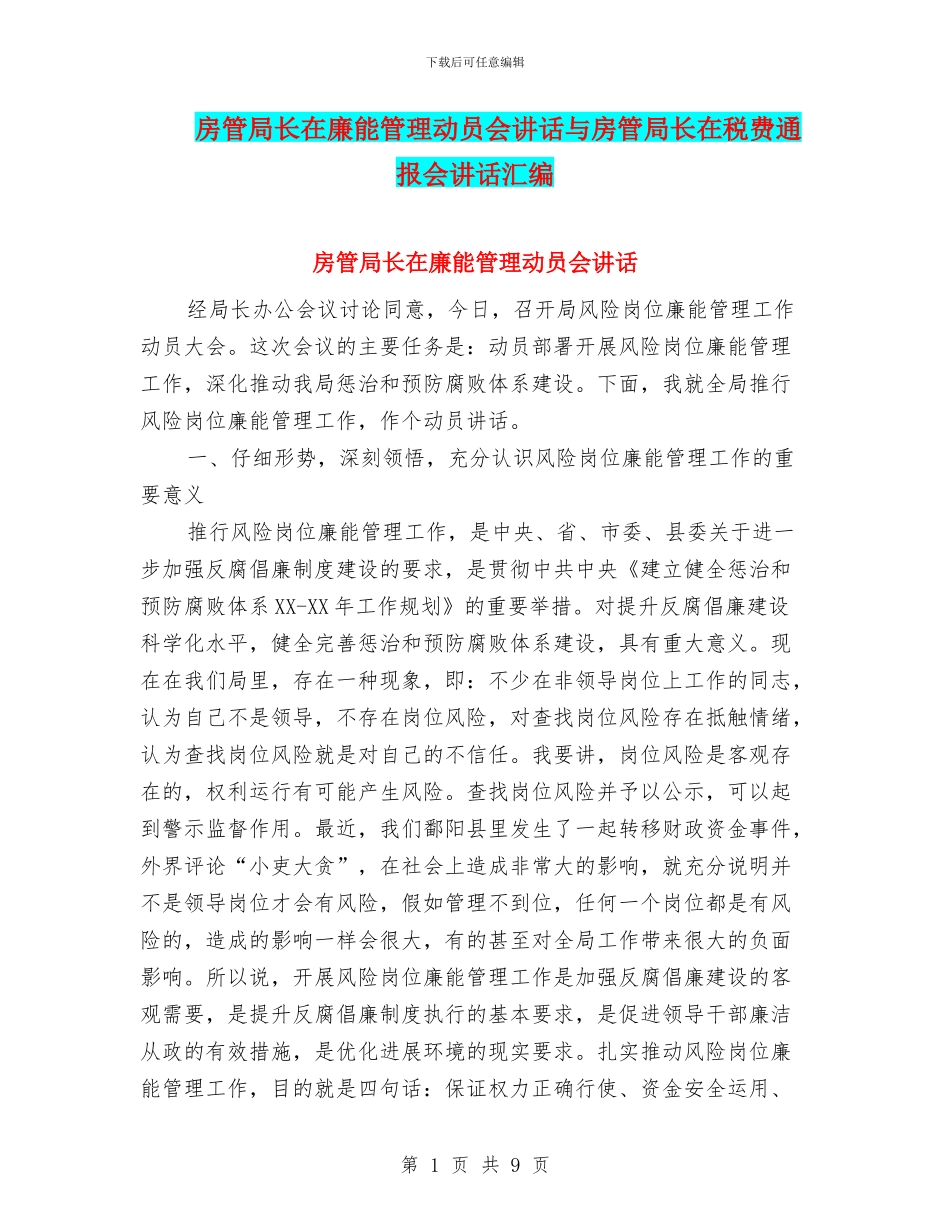 下载后可任意编辑

房管局长在廉能管理动员会讲话与房管局长在税费通报会讲话汇编

房管局长在廉能管理动员会讲话

经局长办公会议讨论同意，今日，召开局风险岗位廉能管理工作动员大会。这次会议的主要任务是：动员部署开展风险岗位廉能管理工作，深化推动我局惩治和预防腐败体系建设。下面，我就全局推行风险岗位廉能管理工作，作个动员讲话。

一、仔细形势，深刻领悟，充分认识风险岗位廉能管理工作的重要意义

推行风险岗位廉能管理工作，是中央、省、市委、县委关于进一步加强反腐倡廉制度建设的要求，是贯彻中共中央《建立健全惩治和预防腐败体系XX-XX年工作规划》的重要举措。对提升反腐倡廉建设科学化水平，健全完善惩治和预防腐败体系建设，具有重大意义。现在在我们局里，存在一种现象，即：不少在非领导岗位上工作的同志，认为自己不是领导，不存在岗位风险，对查找岗位风险存在抵触情绪，认为查找岗位风险就是对自己的不信任。我要讲，岗位风险是客观存在的，权利运行有可能产生风险。查找岗位风险并予以公示，可以起到警示监督作用。最近，我们鄱阳县里发生了一起转移财政资金事件，外界评论“小吏大贪”，在社会上造成非常大的影响，就充分说明并不是领导岗位才会有风险，假如管理不到位，任何一个岗位都是有风险的，造成的影响一样会很大，有的甚至对全局工作带来很大的负面影响。所以说，开展风险岗位廉能管理工作是加强反腐倡廉建设的客观需要，是提升反腐倡廉制度执行的基本要求，是促进领导干部廉洁从政的有效措施，是优化进展环境的现实要求。扎实推动风险岗位廉能管理工作，目的就是四句话：保证权力正确行使、资金安全运用、

第 1 页 共 9 页